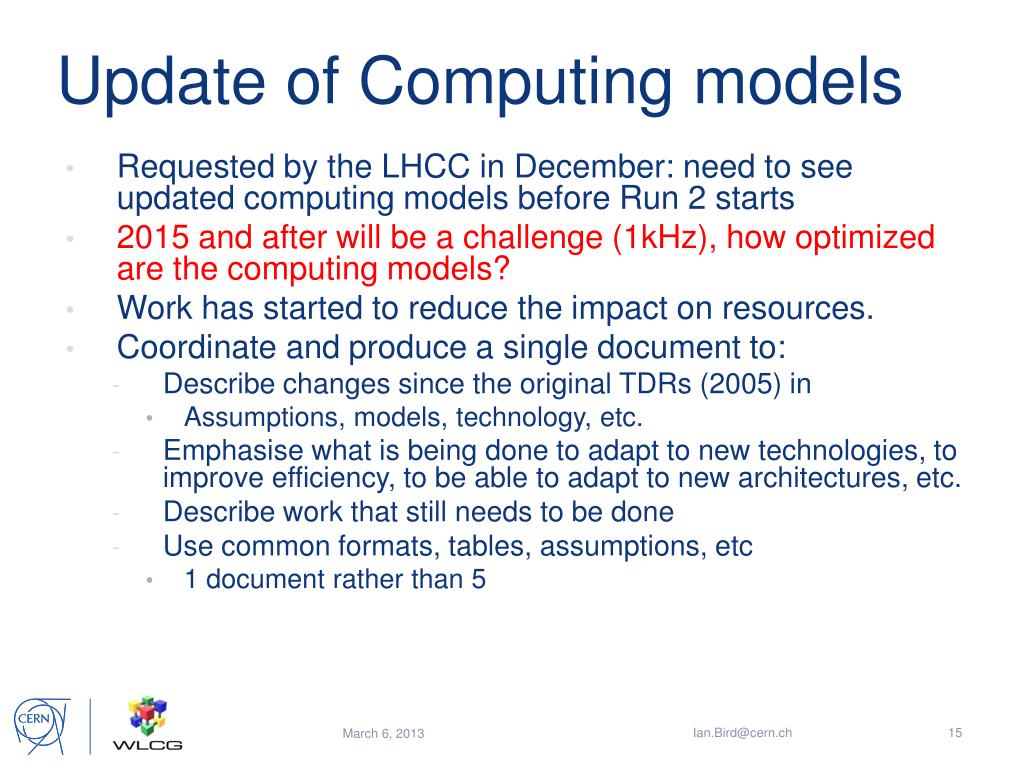 Update of Computing models

• Requested by the LHCC in December: need to see updated computing models before Run 2 starts
• 2015 and after will be a challenge (1kHz), how optimized are the computing models?
• Work has started to reduce the impact on resources.
• Coordinate and produce a single document to:
  - Describe changes since the original TDRs (2005) in
    • Assumptions, models, technology, etc.
  - Emphasise what is being done to adapt to new technologies, to improve efficiency, to be able to adapt to new architectures, etc.
  - Describe work that still needs to be done
  - Use common formats, tables, assumptions, etc
    • 1 document rather than 5

CERN

WLCG

March 6, 2013

Ian.Bird@cern.ch

15